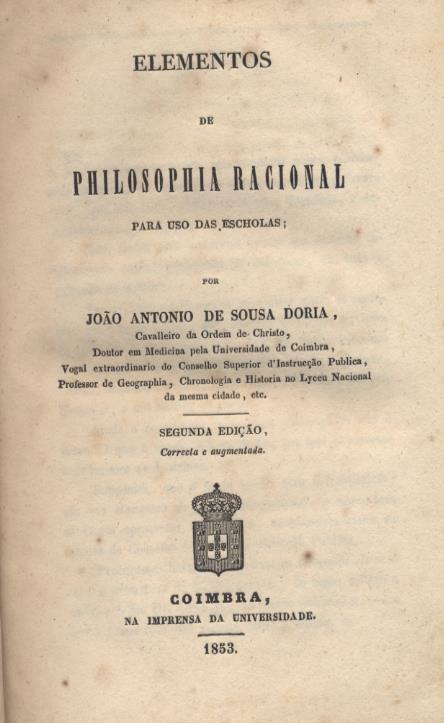 ELEMENTOS

DE

PHILOSOPHIA RACIONAL

PARA USO DAS ESCHOLAS;

POR

JOÃO ANTONIO DE SOUSA DORIA,
Cavalleiro da Ordem de Christo,
Doutor em Medicina pela Universidade de Coimbra,
Vogal extraordinario do Conselho Superior d'Instrucção Publica,
Professor de Geographia, Chronologia e Historia no Lyceu Nacional da mesma cidade, etc.

SEGUNDA EDIÇÃO,
Correcta e augmentada.

COIMBRA,
NA IMPRENSA DA UNIVERSIDADE.

1853.